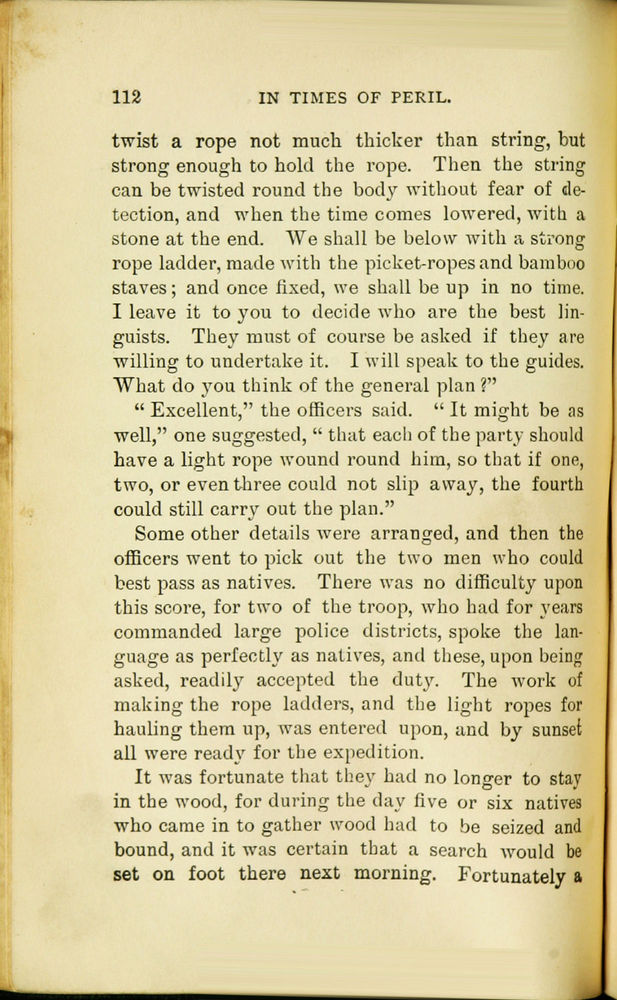 112 IN TIMES OF PERIL.

twist a rope not much thicker than string, but strong enough to hold the rope. Then the string can be twisted round the body without fear of detection, and when the time comes lowered, with a stone at the end. We shall be below with a strong rope ladder, made with the picket-ropes and bamboo staves; and once fixed, we shall be up in no time. I leave it to you to decide who are the best linguists. They must of course be asked if they are willing to undertake it. I will speak to the guides. What do you think of the general plan?"

"Excellent," the officers said. "It might be as well," one suggested, "that each of the party should have a light rope wound round him, so that if one, two, or even three could not slip away, the fourth could still carry out the plan."

Some other details were arranged, and then the officers went to pick out the two men who could best pass as natives. There was no difficulty upon this score, for two of the troop, who had for years commanded large police districts, spoke the language as perfectly as natives, and these, upon being asked, readily accepted the duty. The work of making the rope ladders, and the light ropes for hauling them up, was entered upon, and by sunset all were ready for the expedition.

It was fortunate that they had no longer to stay in the wood, for during the day five or six natives who came in to gather wood had to be seized and bound, and it was certain that a search would be set on foot there next morning. Fortunately a